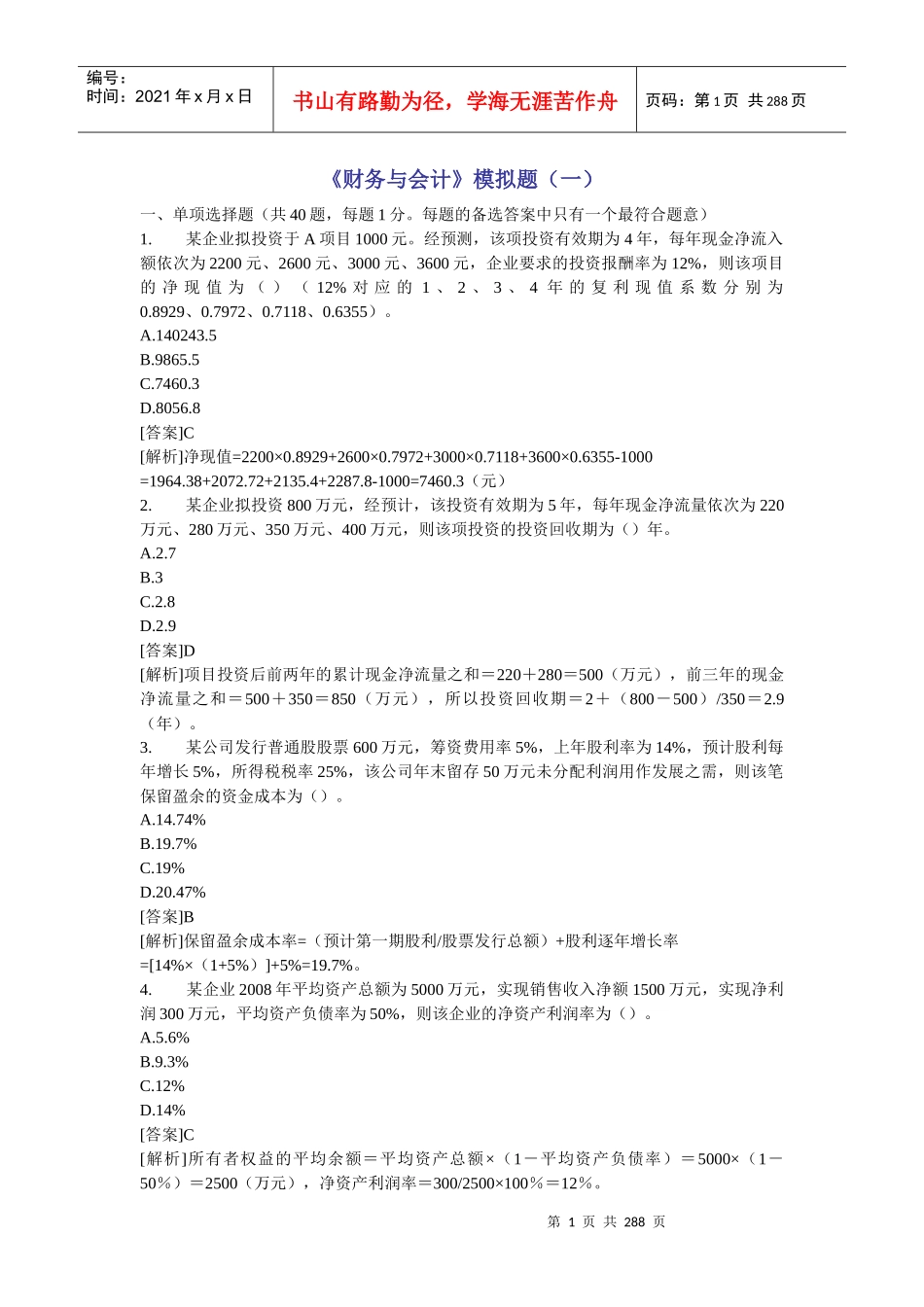 编号：
时间：2021 年 x 月 x 日

书山有路勤为径，学海无涯苦作舟

页码：第 1 页 共 288 页

《财务与会计》模拟题（一）

一、单项选择题（共 40 题，每题 1 分。每题的备选答案中只有一个最符合题意）

1. 某企业拟投资于 A 项目 1000 元。经预测，该项投资有效期为 4 年，每年现金净流入额依次为 2200 元、2600 元、3000 元、3600 元，企业要求的投资报酬率为 12%，则该项目的净现值为（ ）（12% 对应的 1、2、3、4 年的复利现值系数分别为 0.8929、0.7972、0.7118、0.6355）。

A.140243.5

B.9865.5

C.7460.3

D.8056.8

[答案]C

[解析]净现值=2200×0.8929+2600×0.7972+3000×0.7118+3600×0.6355-1000 =1964.38+2072.72+2135.4+2287.8-1000=7460.3（元）

2. 某企业拟投资 800 万元，经预计，该投资有效期为 5 年，每年现金净流量依次为 220 万元、280 万元、350 万元、400 万元，则该项投资的投资回收期为（）年。

A.2.7

B.3

C.2.8

D.2.9

[答案]D

[解析]项目投资后前两年的累计现金净流量之和＝220＋280＝500（万元），前三年的现金净流量之和＝500＋350＝850（万元），所以投资回收期＝2＋（800－500）/350＝2.9（年）。

3. 某公司发行普通股股票 600 万元，筹资费用率 5%，上年股利率为 14%，预计股利每年增长 5%，所得税税率 25%，该公司年末留存 50 万元未分配利润用作发展之需，则该笔保留盈余的资金成本为（）。

A.14.74%

B.19.7%

C.19%

D.20.47%

[答案]B

[解析]保留盈余成本率=（预计第一期股利/股票发行总额）+股利逐年增长率 =[14%×（1+5%）]+5%=19.7%。

4. 某企业 2008 年平均资产总额为 5000 万元，实现销售收入净额 1500 万元，实现净利润 300 万元，平均资产负债率为 50%，则该企业的净资产利润率为（）。

A.5.6%

B.9.3%

C.12%

D.14%

[答案]C

[解析]所有者权益的平均余额＝平均资产总额×（1－平均资产负债率）＝5000×（1－50％）＝2500（万元），净资产利润率＝300/2500×100％＝12％。

第 1 页 共 288 页